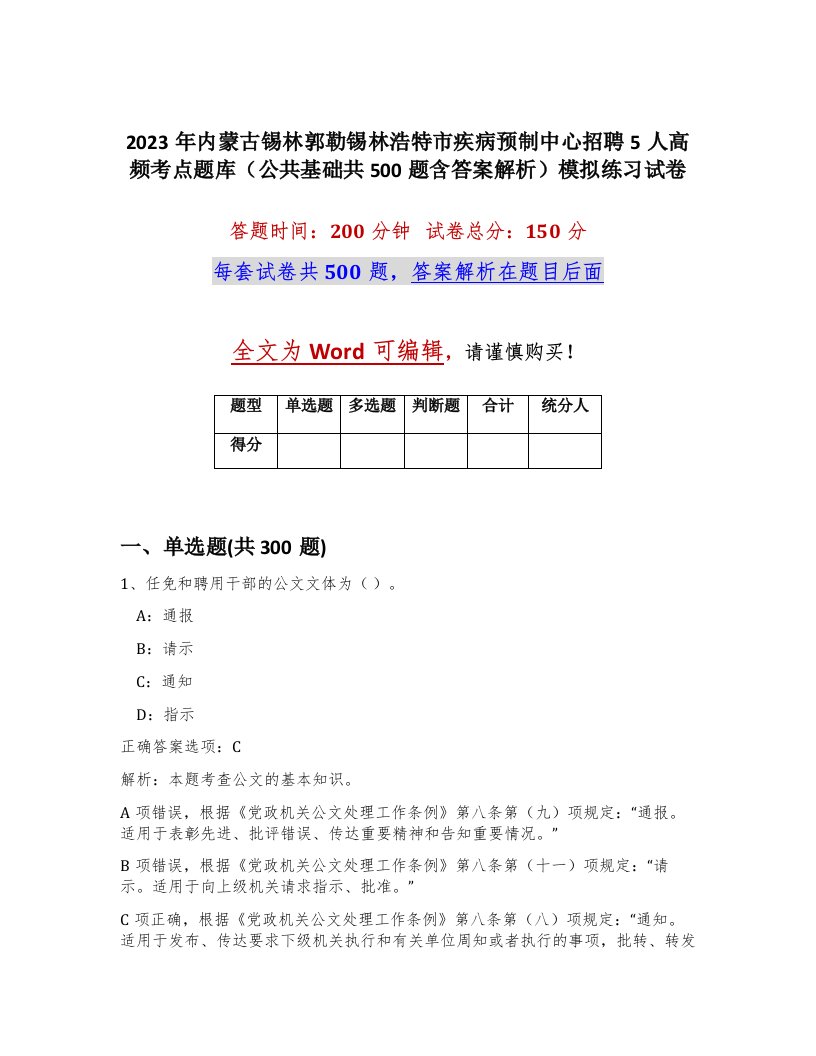 2023年内蒙古锡林郭勒锡林浩特市疾病预制中心招聘5人高频考点题库（公共基础共500题含答案解析）模拟练习试卷

答题时间：200分钟 试卷总分：150分

每套试卷共500题，答案解析在题目后面

全文为Word可编辑，请谨慎购买！

| 题型 | 单选题 | 多选题 | 判断题 | 合计 | 统分人 |
|---|---|---|---|---|---|
| 得分 | | | | | |

一、单选题(共300题)

1、任免和聘用干部的公文文体为（ ）。

A：通报

B：请示

C：通知

D：指示

正确答案选项：C

解析：本题考查公文的基本知识。

A项错误，根据《党政机关公文处理工作条例》第八条第（九）项规定：“通报。适用于表彰先进、批评错误、传达重要精神和告知重要情况。”

B项错误，根据《党政机关公文处理工作条例》第八条第（十一）项规定：“请示。适用于向上级机关请求指示、批准。”

C项正确，根据《党政机关公文处理工作条例》第八条第（八）项规定：“通知。适用于发布、传达要求下级机关执行和有关单位周知或者执行的事项，批转、转发